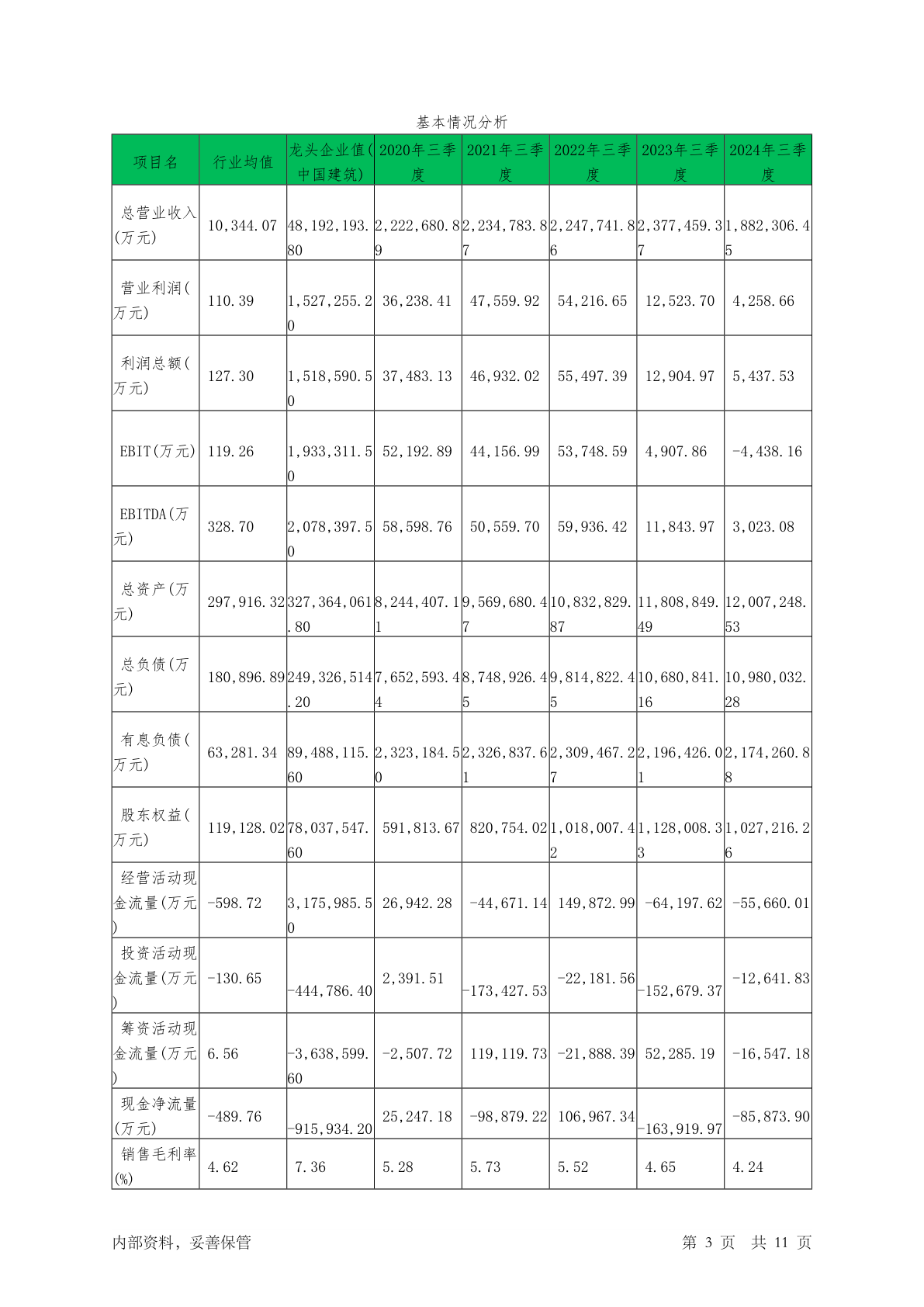 基本情况分析

| 项目名 | 行业均值 | 龙头企业值(中国建筑) | 2020年三季度 | 2021年三季度 | 2022年三季度 | 2023年三季度 | 2024年三季度 |
|---|---|---|---|---|---|---|---|
| 总营业收入(万元) | 10,344.07 | 48,192,193.80 | 2,222,680.89 | 2,234,783.87 | 2,247,741.86 | 2,377,459.37 | 1,882,306.45 |
| 营业利润(万元) | 110.39 | 1,527,255.20 | 36,238.41 | 47,559.92 | 54,216.65 | 12,523.70 | 4,258.66 |
| 利润总额(万元) | 127.30 | 1,518,590.50 | 37,483.13 | 46,932.02 | 55,497.39 | 12,904.97 | 5,437.53 |
| EBIT(万元) | 119.26 | 1,933,311.50 | 52,192.89 | 44,156.99 | 53,748.59 | 4,907.86 | -4,438.16 |
| EBITDA(万元) | 328.70 | 2,078,397.50 | 58,598.76 | 50,559.70 | 59,936.42 | 11,843.97 | 3,023.08 |
| 总资产(万元) | 297,916.32 | 327,364,061.80 | 8,244,407.11 | 9,569,680.47 | 10,832,829.87 | 11,808,849.49 | 12,007,248.53 |
| 总负债(万元) | 180,896.89 | 249,326,514.20 | 7,652,593.44 | 8,748,926.45 | 9,814,822.45 | 10,680,841.16 | 10,980,032.28 |
| 有息负债(万元) | 63,281.34 | 89,488,115.60 | 2,323,184.50 | 2,326,837.61 | 2,309,467.27 | 2,196,426.01 | 2,174,260.88 |
| 股东权益(万元) | 119,128.02 | 78,037,547.60 | 591,813.67 | 820,754.02 | 1,018,007.42 | 1,128,008.33 | 1,027,216.26 |
| 经营活动现金流量(万元) | -598.72 | 3,175,985.50 | 26,942.28 | -44,671.14 | 149,872.99 | -64,197.62 | -55,660.01 |
| 投资活动现金流量(万元) | -130.65 | -444,786.40 | 2,391.51 | -173,427.53 | -22,181.56 | -152,679.37 | -12,641.83 |
| 筹资活动现金流量(万元) | 6.56 | -3,638,599.60 | -2,507.72 | 119,119.73 | -21,888.39 | 52,285.19 | -16,547.18 |
| 现金净流量(万元) | -489.76 | -915,934.20 | 25,247.18 | -98,879.22 | 106,967.34 | -163,919.97 | -85,873.90 |
| 销售毛利率(%) | 4.62 | 7.36 | 5.28 | 5.73 | 5.52 | 4.65 | 4.24 |

内部资料，妥善保管

第 3 页 共 11 页